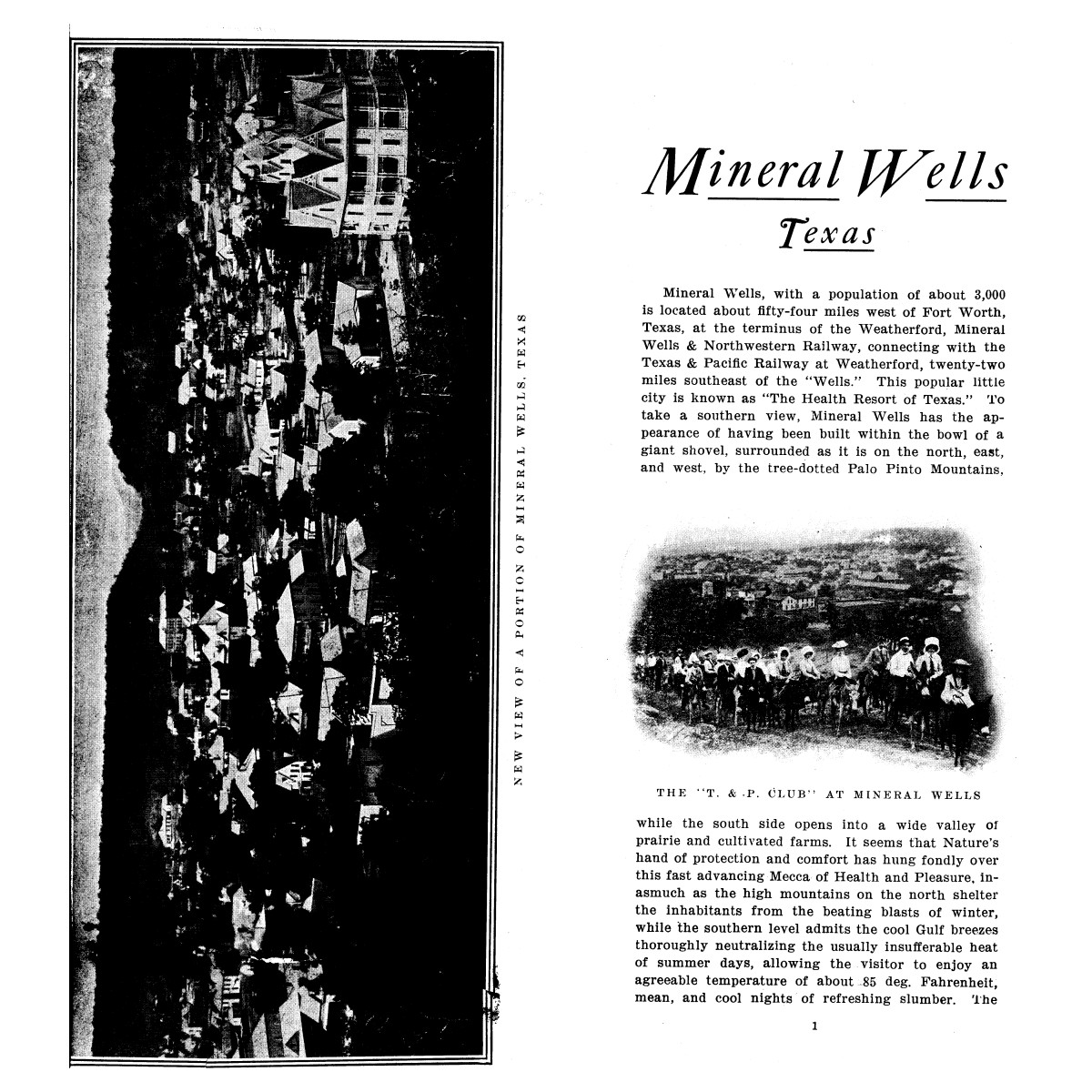 NEW VIEW OF A PORTION OF MINERAL WELLS, TEXAS

Mineral Wells

Texas

Mineral Wells, with a population of about 3,000 is located about fifty-four miles west of Fort Worth, Texas, at the terminus of the Weatherford, Mineral Wells & Northwestern Railway, connecting with the Texas & Pacific Railway at Weatherford, twenty-two miles southeast of the "Wells." This popular little city is known as "The Health Resort of Texas." To take a southern view, Mineral Wells has the appearance of having been built within the bowl of a giant shovel, surrounded as it is on the north, east, and west, by the tree-dotted Palo Pinto Mountains,

THE "T. & P. CLUB" AT MINERAL WELLS

while the south side opens into a wide valley of prairie and cultivated farms. It seems that Nature's hand of protection and comfort has hung fondly over this fast advancing Mecca of Health and Pleasure, inasmuch as the high mountains on the north shelter the inhabitants from the beating blasts of winter, while the southern level admits the cool Gulf breezes thoroughly neutralizing the usually insufferable heat of summer days, allowing the visitor to enjoy an agreeable temperature of about 85 deg. Fahrenheit, mean, and cool nights of refreshing slumber. The

1